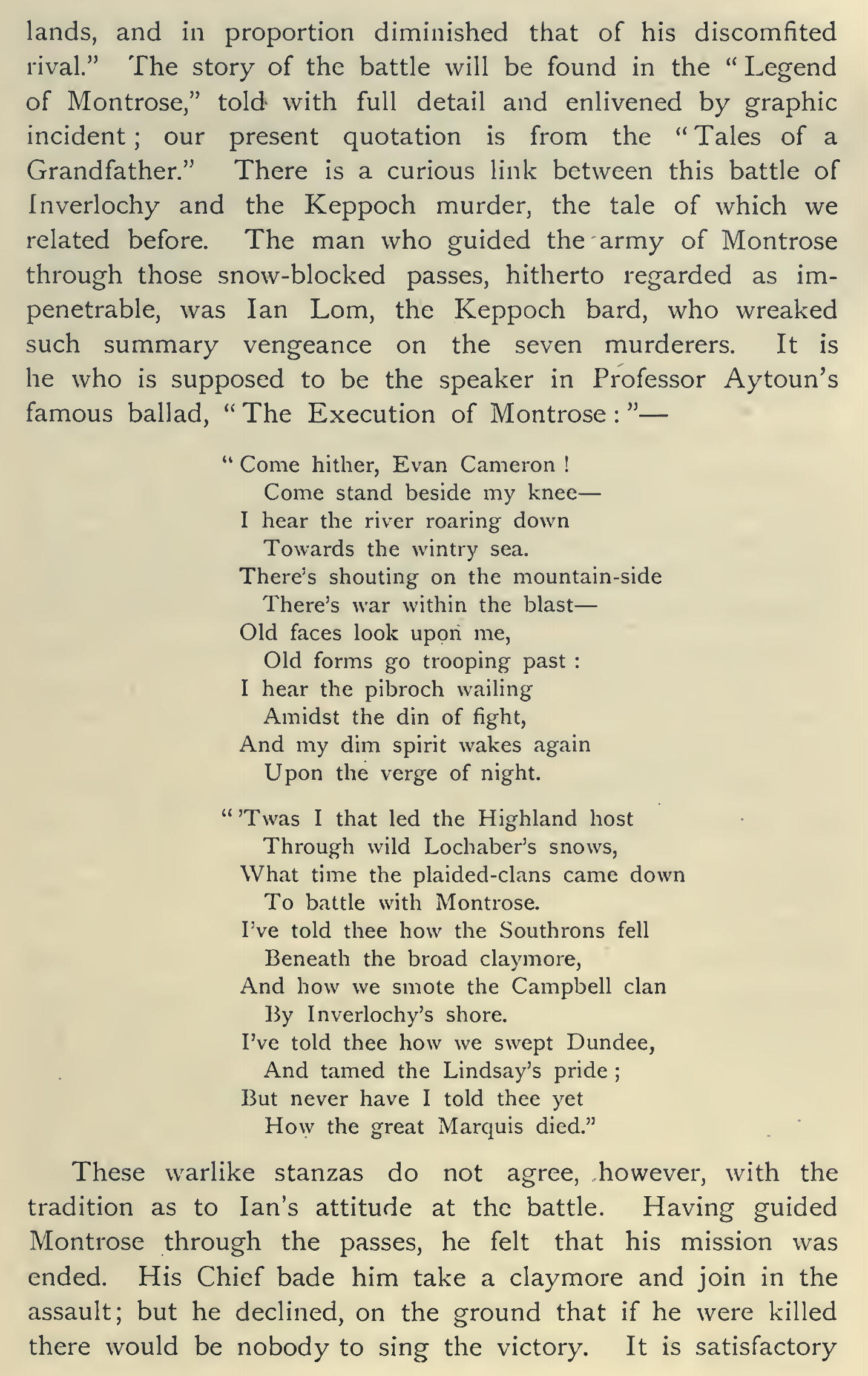 lands, and in proportion diminished that of his discomfited rival." The story of the battle will be found in the "Legend of Montrose," told with full detail and enlivened by graphic incident; our present quotation is from the "Tales of a Grandfather." There is a curious link between this battle of Inverlochy and the Keppoch murder, the tale of which we related before. The man who guided the army of Montrose through those snow-blocked passes, hitherto regarded as impenetrable, was Ian Lom, the Keppoch bard, who wreaked such summary vengeance on the seven murderers. It is he who is supposed to be the speaker in Professor Aytoun's famous ballad, "The Execution of Montrose:"—

"Come hither, Evan Cameron!
Come stand beside my knee—
I hear the river roaring down
Towards the wintry sea.
There's shouting on the mountain-side
There's war within the blast—
Old faces look upon me,
Old forms go trooping past:
I hear the pibroch wailing
Amidst the din of fight,
And my dim spirit wakes again
Upon the verge of night.

"'Twas I that led the Highland host
Through wild Lochaber's snows,
What time the plaided-clans came down
To battle with Montrose.
I've told thee how the Southrons fell
Beneath the broad claymore,
And how we smote the Campbell clan
By Inverlochy's shore.
I've told thee how we swept Dundee,
And tamed the Lindsay's pride;
But never have I told thee yet
How the great Marquis died."

These warlike stanzas do not agree, however, with the tradition as to Ian's attitude at the battle. Having guided Montrose through the passes, he felt that his mission was ended. His Chief bade him take a claymore and join in the assault; but he declined, on the ground that if he were killed there would be nobody to sing the victory. It is satisfactory